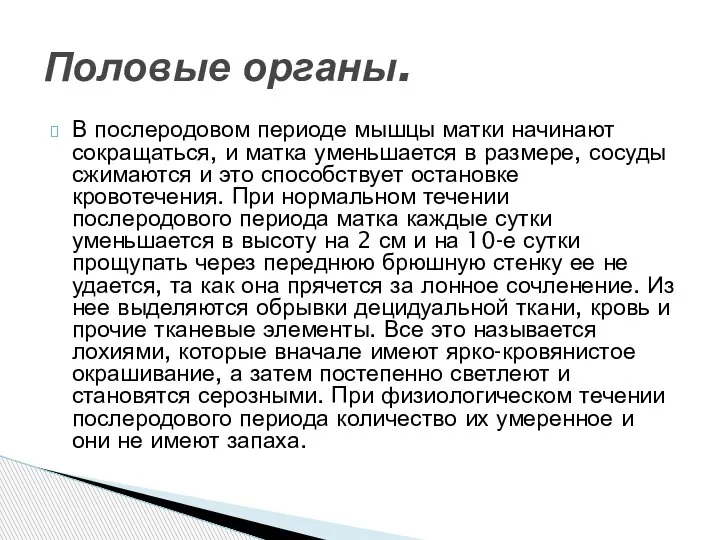 Половые органы.

В послеродовом периоде мышцы матки начинают сокращаться, и матка уменьшается в размере, сосуды сжимаются и это способствует остановке кровотечения. При нормальном течении послеродового периода матка каждые сутки уменьшается в высоту на 2 см и на 10-е сутки прощупать через переднюю брюшную стенку ее не удается, та как она прячется за лонное сочленение. Из нее выделяются обрывки децидуальной ткани, кровь и прочие тканевые элементы. Все это называется лохиями, которые вначале имеют ярко-кровянистое окрашивание, а затем постепенно светлеют и становятся серозными. При физиологическом течении послеродового периода количество их умеренное и они не имеют запаха.